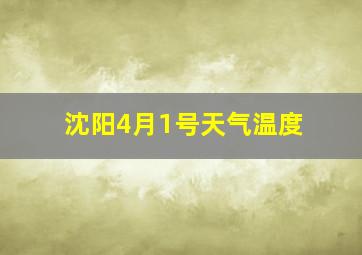 沈阳4月1号天气温度